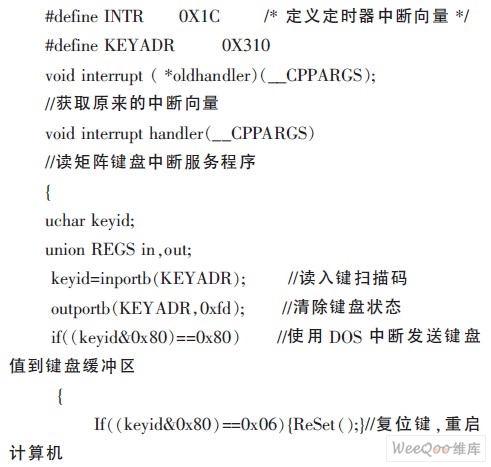 #define INTR 0X1C /* 定义定时器中断向量 */

#define KEYADR 0X310

void interrupt ( *oldhandler)(__CPPARGS);

//获取原来的中断向量

void interrupt handler(__CPPARGS)

//读矩阵键盘中断服务程序

{

uchar keyid;

union REGS in,out;

keyid=inportb(KEYADR); //读入键扫描码

outportb(KEYADR,0xfd); //清除键盘状态

if((keyid&0x80)==0x80) //使用 DOS 中断发送键盘值到键盘缓冲区

{

If((keyid&0x80)==0x06){ReSet();}//复位键,重启计算机

WeeQoo维库